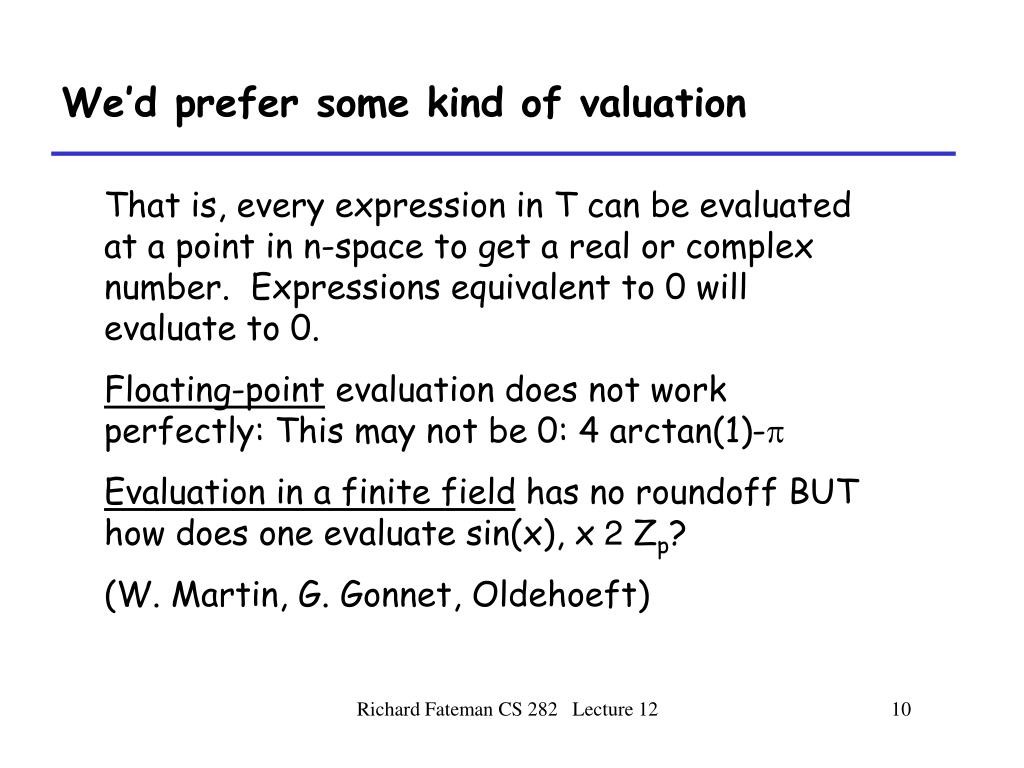 We'd prefer some kind of valuation

That is, every expression in T can be evaluated at a point in n-space to get a real or complex number.  Expressions equivalent to 0 will evaluate to 0.

Floating-point evaluation does not work perfectly: This may not be 0: 4 arctan(1)-$\pi$

Evaluation in a finite field has no roundoff BUT how does one evaluate sin(x), x 2 $Z_p$?

(W. Martin, G. Gonnet, Oldehoeft)

Richard Fateman CS 282 Lecture 12

10